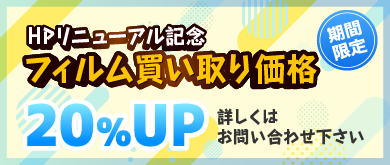 HPリニューアル記念

フィルム買い取り価格

期間限定

20%UP

詳しくは
お問い合わせ下さい